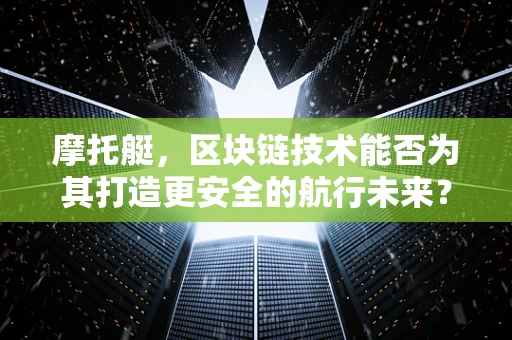 摩托艇，区块链技术能否为其打造更安全的航行未来？